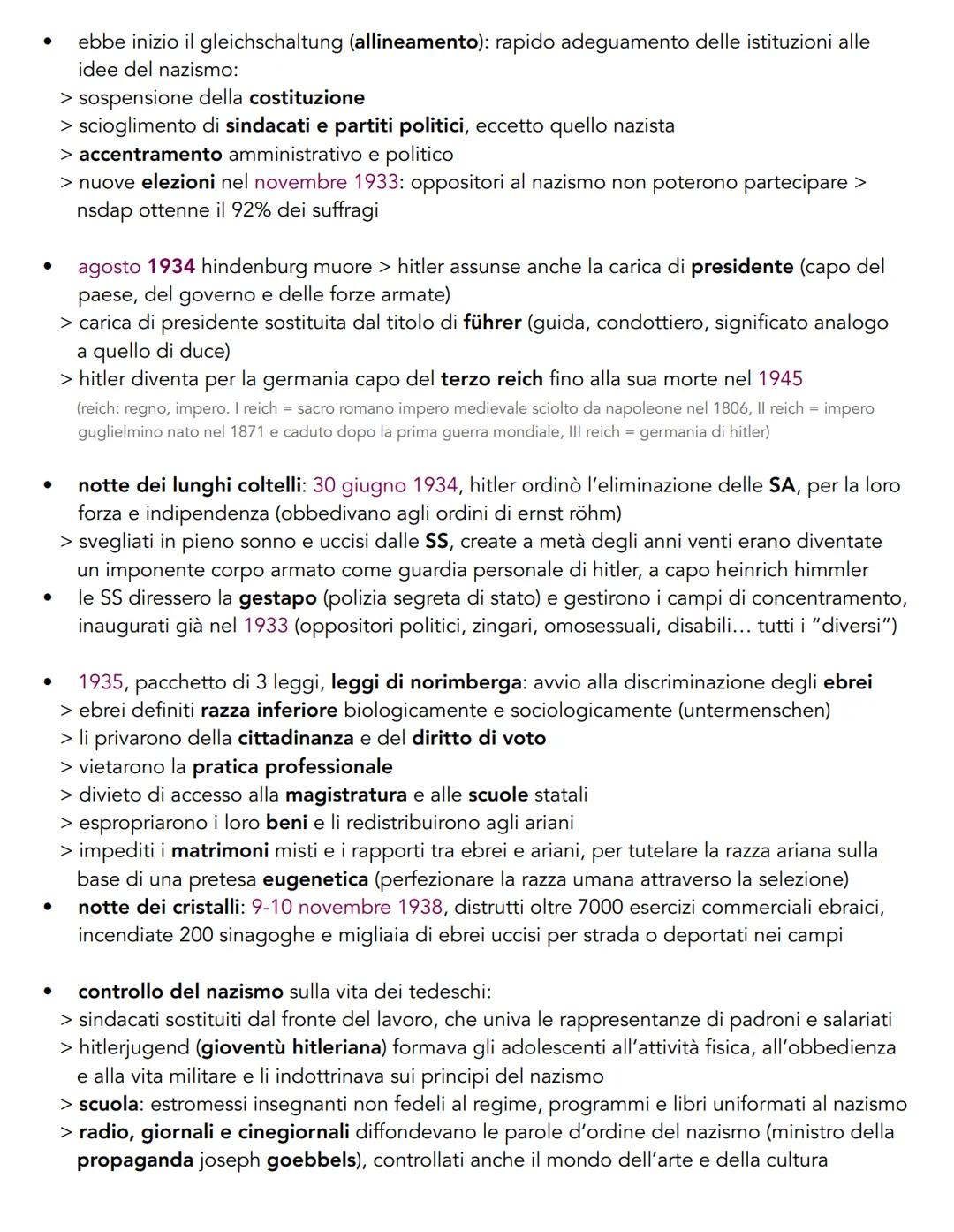 • ebbe inizio il gleichschaltung (allineamento): rapido adeguamento delle istituzioni alle idee del nazismo:
> sospensione della costituzione
> scioglimento di sindacati e partiti politici, eccetto quello nazista
> accentramento amministrativo e politico
> nuove elezioni nel novembre 1933: oppositori al nazismo non poterono partecipare > nsdap ottenne il 92% dei suffragi

• agosto 1934 hindenburg muore > hitler assunse anche la carica di presidente (capo del paese, del governo e delle forze armate)
> carica di presidente sostituita dal titolo di führer (guida, condottiero, significato analogo a quello di duce)
> hitler diventa per la germania capo del terzo reich fino alla sua morte nel 1945
(reich: regno, impero. I reich = sacro romano impero medievale sciolto da napoleone nel 1806, II reich = impero guglielmino nato nel 1871 e caduto dopo la prima guerra mondiale, III reich = germania di hitler)

• notte dei lunghi coltelli: 30 giugno 1934, hitler ordinò l'eliminazione delle SA, per la loro forza e indipendenza (obbedivano agli ordini di ernst röhm)
> svegliati in pieno sonno e uccisi dalle SS, create a metà degli anni venti erano diventate un imponente corpo armato come guardia personale di hitler, a capo heinrich himmler
• le SS diressero la gestapo (polizia segreta di stato) e gestirono i campi di concentramento, inaugurati già nel 1933 (oppositori politici, zingari, omosessuali, disabili... tutti i "diversi")

• 1935, pacchetto di 3 leggi, leggi di norimberga: avvio alla discriminazione degli ebrei
> ebrei definiti razza inferiore biologicamente e sociologicamente (untermenschen)
> li privarono della cittadinanza e del diritto di voto
> vietarono la pratica professionale
> divieto di accesso alla magistratura e alle scuole statali
> espropriarono i loro beni e li redistribuirono agli ariani
> impediti i matrimoni misti e i rapporti tra ebrei e ariani, per tutelare la razza ariana sulla base di una pretesa eugenetica (perfezionare la razza umana attraverso la selezione)
• notte dei cristalli: 9-10 novembre 1938, distrutti oltre 7000 esercizi commerciali ebraici, incendiate 200 sinagoghe e migliaia di ebrei uccisi per strada o deportati nei campi

• controllo del nazismo sulla vita dei tedeschi:
> sindacati sostituiti dal fronte del lavoro, che univa le rappresentanze di padroni e salariati
> hitlerjugend (gioventù hitleriana) formava gli adolescenti all'attività fisica, all'obbedienza e alla vita militare e li indottrinava sui principi del nazismo
> scuola: estromessi insegnanti non fedeli al regime, programmi e libri uniformati al nazismo
> radio, giornali e cinegiornali diffondevano le parole d'ordine del nazismo (ministro della propaganda joseph goebbels), controllati anche il mondo dell'arte e della cultura